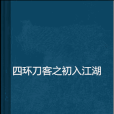 四环刀客之初入江湖